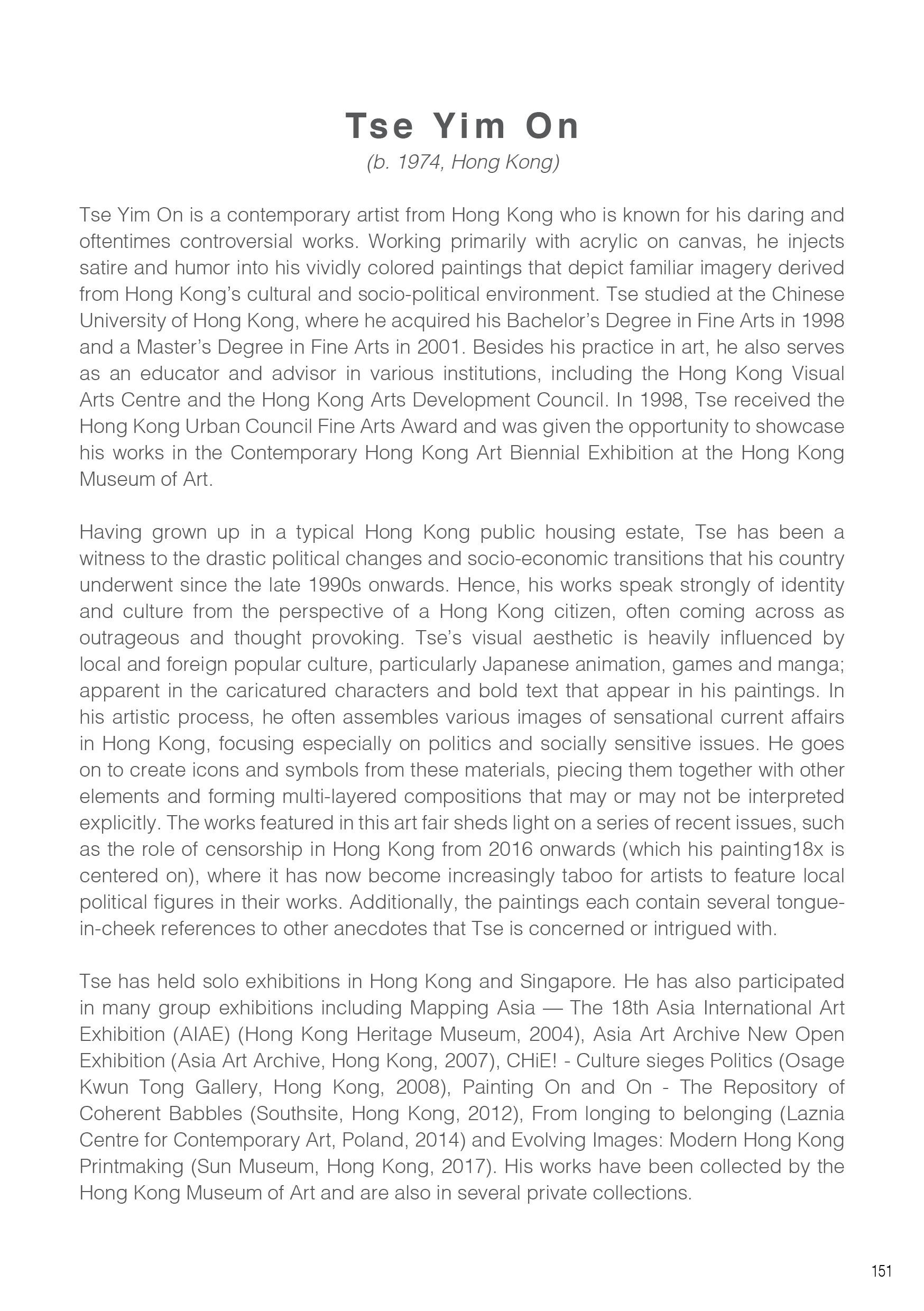 Tse Yim On
(b. 1974, Hong Kong)

Tse Yim On is a contemporary artist from Hong Kong who is known for his daring and oftentimes controversial works. Working primarily with acrylic on canvas, he injects satire and humor into his vividly colored paintings that depict familiar imagery derived from Hong Kong's cultural and socio-political environment. Tse studied at the Chinese University of Hong Kong, where he acquired his Bachelor's Degree in Fine Arts in 1998 and a Master's Degree in Fine Arts in 2001. Besides his practice in art, he also serves as an educator and advisor in various institutions, including the Hong Kong Visual Arts Centre and the Hong Kong Arts Development Council. In 1998, Tse received the Hong Kong Urban Council Fine Arts Award and was given the opportunity to showcase his works in the Contemporary Hong Kong Art Biennial Exhibition at the Hong Kong Museum of Art.

Having grown up in a typical Hong Kong public housing estate, Tse has been a witness to the drastic political changes and socio-economic transitions that his country underwent since the late 1990s onwards. Hence, his works speak strongly of identity and culture from the perspective of a Hong Kong citizen, often coming across as outrageous and thought provoking. Tse's visual aesthetic is heavily influenced by local and foreign popular culture, particularly Japanese animation, games and manga; apparent in the caricatured characters and bold text that appear in his paintings. In his artistic process, he often assembles various images of sensational current affairs in Hong Kong, focusing especially on politics and socially sensitive issues. He goes on to create icons and symbols from these materials, piecing them together with other elements and forming multi-layered compositions that may or may not be interpreted explicitly. The works featured in this art fair sheds light on a series of recent issues, such as the role of censorship in Hong Kong from 2016 onwards (which his painting18x is centered on), where it has now become increasingly taboo for artists to feature local political figures in their works. Additionally, the paintings each contain several tongue-in-cheek references to other anecdotes that Tse is concerned or intrigued with.

Tse has held solo exhibitions in Hong Kong and Singapore. He has also participated in many group exhibitions including Mapping Asia — The 18th Asia International Art Exhibition (AIAE) (Hong Kong Heritage Museum, 2004), Asia Art Archive New Open Exhibition (Asia Art Archive, Hong Kong, 2007), CHiE! - Culture sieges Politics (Osage Kwun Tong Gallery, Hong Kong, 2008), Painting On and On - The Repository of Coherent Babbles (Southsite, Hong Kong, 2012), From longing to belonging (Laznia Centre for Contemporary Art, Poland, 2014) and Evolving Images: Modern Hong Kong Printmaking (Sun Museum, Hong Kong, 2017). His works have been collected by the Hong Kong Museum of Art and are also in several private collections.

151